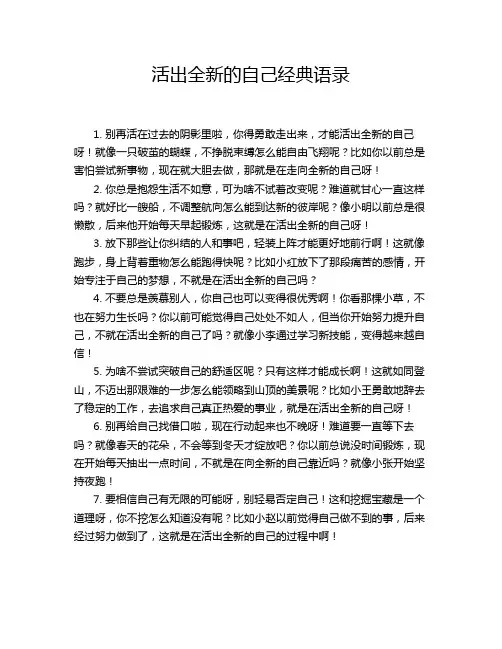 活出全新的自己经典语录

1. 别再活在过去的阴影里啦，你得勇敢走出来，才能活出全新的自己呀！就像一只破茧的蝴蝶，不挣脱束缚怎么能自由飞翔呢？比如你以前总是害怕尝试新事物，现在就大胆去做，那就是在走向全新的自己呀！

2. 你总是抱怨生活不如意，可为啥不试着改变呢？难道就甘心一直这样吗？就好比一艘船，不调整航向怎么能到达新的彼岸呢？像小明以前总是很懒散，后来他开始每天早起锻炼，这就是在活出全新的自己呀！

3. 放下那些让你纠结的人和事吧，轻装上阵才能更好地前行啊！这就像跑步，身上背着重物怎么能跑得快呢？比如小红放下了那段痛苦的感情，开始专注于自己的梦想，不就是在活出全新的自己吗？

4. 不要总是羡慕别人，你自己也可以变得很优秀啊！你看那棵小草，不也在努力生长吗？你以前可能觉得自己处处不如人，但当你开始努力提升自己，不就在活出全新的自己了吗？就像小李通过学习新技能，变得越来越自信！

5. 为啥不尝试突破自己的舒适区呢？只有这样才能成长啊！这就如同登山，不迈出那艰难的一步怎么能领略到山顶的美景呢？比如小王勇敢地辞去了稳定的工作，去追求自己真正热爱的事业，就是在活出全新的自己呀！

6. 别再给自己找借口啦，现在行动起来也不晚呀！难道要一直等下去吗？就像春天的花朵，不会等到冬天才绽放吧？你以前总说没时间锻炼，现在开始每天抽出一点时间，不就是在向全新的自己靠近吗？就像小张开始坚持夜跑！

7. 要相信自己有无限的可能呀，别轻易否定自己！这和挖掘宝藏是一个道理呀，你不挖怎么知道没有呢？比如小赵以前觉得自己做不到的事，后来经过努力做到了，这就是在活出全新的自己的过程中啊！